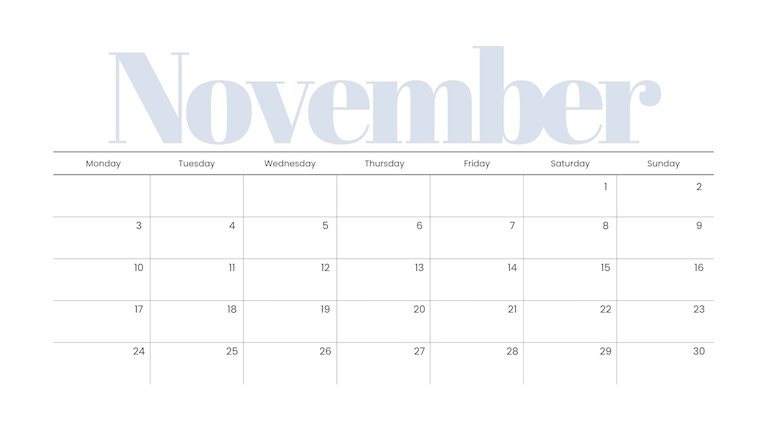 November

| Monday | Tuesday | Wednesday | Thursday | Friday | Saturday | Sunday |
|---|---|---|---|---|---|---|
| | | | | | 1 | 2 |
| 3 | 4 | 5 | 6 | 7 | 8 | 9 |
| 10 | 11 | 12 | 13 | 14 | 15 | 16 |
| 17 | 18 | 19 | 20 | 21 | 22 | 23 |
| 24 | 25 | 26 | 27 | 28 | 29 | 30 |